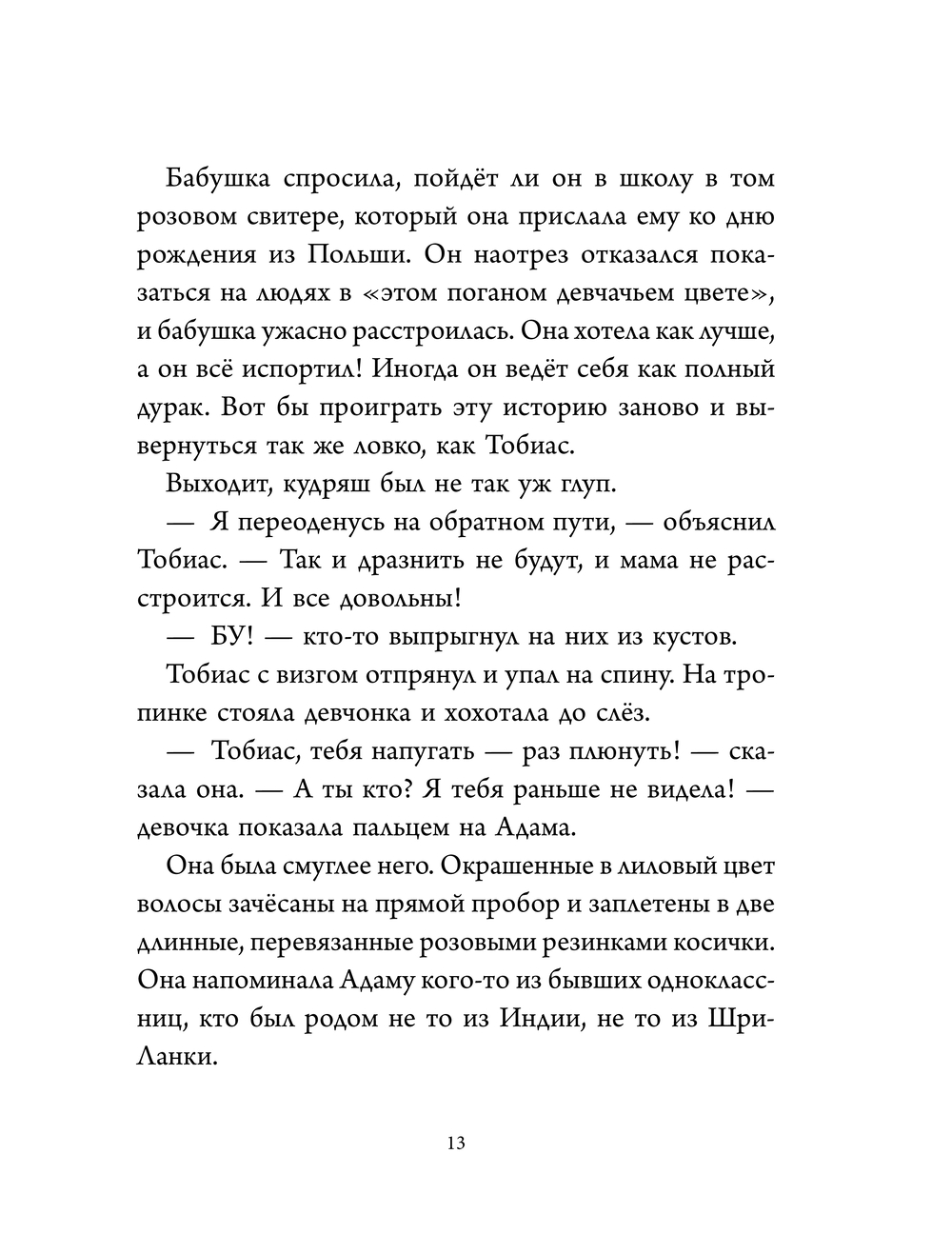 Бабушка спросила, пойдёт ли он в школу в том розовом свитере, который она прислала ему ко дню рождения из Польши. Он наотрез отказался показаться на людях в «этом поганом девчачьем цвете», и бабушка ужасно расстроилась. Она хотела как лучше, а он всё испортил! Иногда он ведёт себя как полный дурак. Вот бы проиграть эту историю заново и вывернуться так же ловко, как Тобиас.

Выходит, кудряш был не так уж глуп.

— Я переоденусь на обратном пути, — объяснил Тобиас. — Так и дразнить не будут, и мама не расстроится. И все довольны!

— БУ! — кто-то выпрыгнул на них из кустов.

Тобиас с визгом отпрянул и упал на спину. На тропинке стояла девчонка и хохотала до слёз.

— Тобиас, тебя напугать — раз плюнуть! — сказала она. — А ты кто? Я тебя раньше не видела! — девочка показала пальцем на Адама.

Она была смуглее него. Окрашенные в лиловый цвет волосы зачёсаны на прямой пробор и заплетены в две длинные, перевязанные розовыми резинками косички. Она напоминала Адаму кого-то из бывших одноклассниц, кто был родом не то из Индии, не то из Шри-Ланки.

13